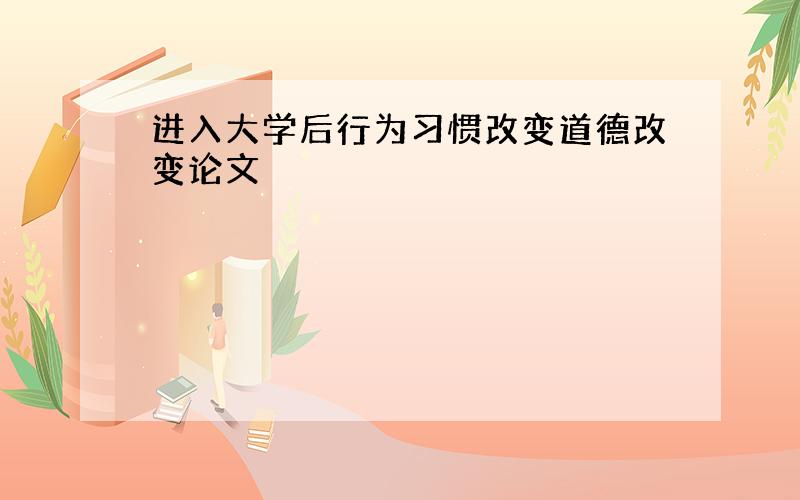 进入大学后行为习惯改变道德改变论文